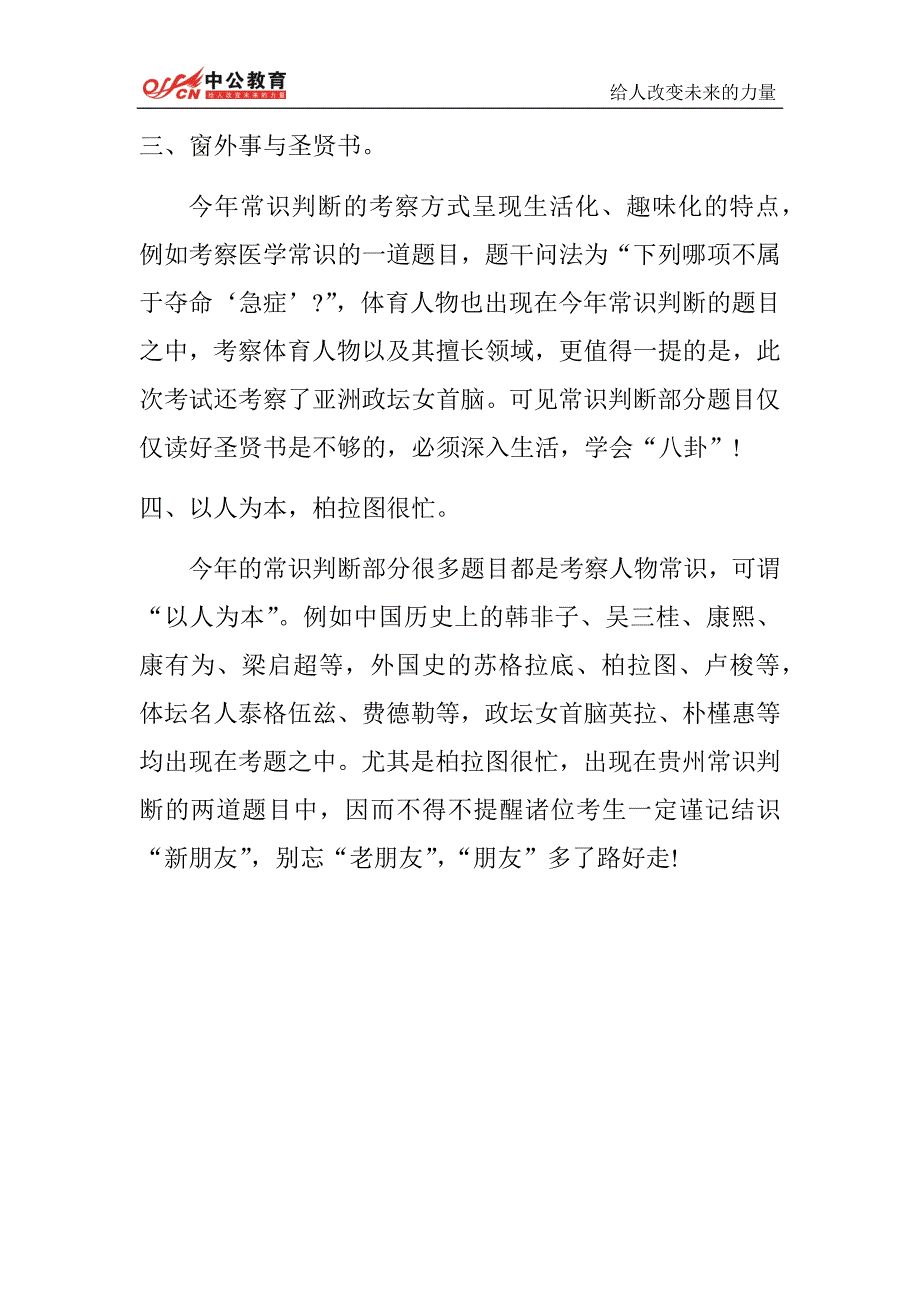 offcn 中公教育 给人改变未来的力量

给人改变未来的力量

三、窗外事与圣贤书。

今年常识判断的考察方式呈现生活化、趣味化的特点，例如考察医学常识的一道题目，题干问法为“下列哪项不属于夺命‘急症’?”，体育人物也出现在今年常识判断的题目之中，考察体育人物以及其擅长领域，更值得一提的是，此次考试还考察了亚洲政坛女首脑。可见常识判断部分题目仅仅读好圣贤书是不够的，必须深入生活，学会“八卦”！

四、以人为本，柏拉图很忙。

今年的常识判断部分很多题目都是考察人物常识，可谓“以人为本”。例如中国历史上的韩非子、吴三桂、康熙、康有为、梁启超等，外国史的苏格拉底、柏拉图、卢梭等，体坛名人泰格伍兹、费德勒等，政坛女首脑英拉、朴槿惠等均出现在考题之中。尤其是柏拉图很忙，出现在贵州常识判断的两道题目中，因而不得不提醒诸位考生一定谨记结识“新朋友”，别忘“老朋友”，“朋友”多了路好走!